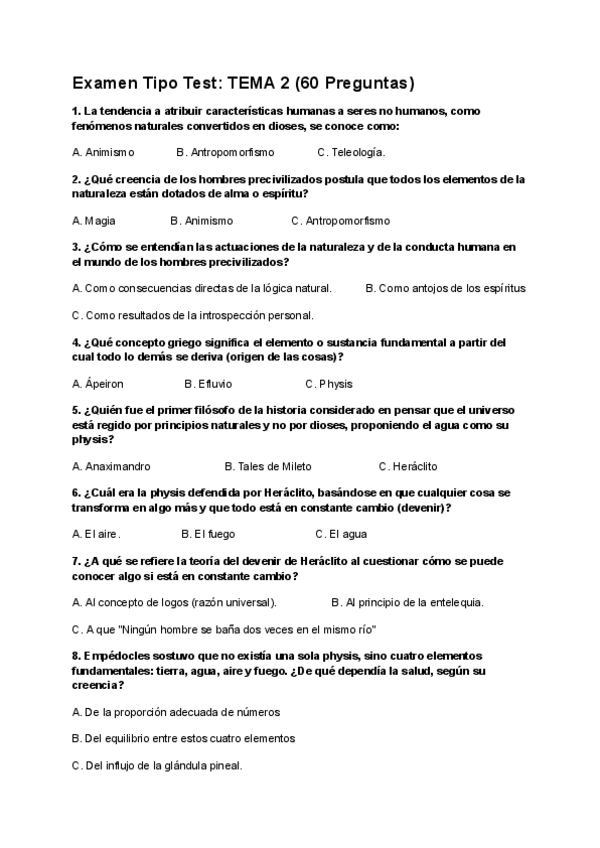 Examen Tipo Test: TEMA 2 (60 Preguntas)

1. La tendencia a atribuir características humanas a seres no humanos, como fenómenos naturales convertidos en dioses, se conoce como:

A. Animismo B. Antropomorfismo C. Teleología.

2. ¿Qué creencia de los hombres precivilizados postula que todos los elementos de la naturaleza están dotados de alma o espíritu?

A. Magia B. Animismo C. Antropomorfismo

3. ¿Cómo se entendían las actuaciones de la naturaleza y de la conducta humana en el mundo de los hombres precivilizados?

A. Como consecuencias directas de la lógica natural. B. Como antojos de los espíritus

C. Como resultados de la introspección personal.

4. ¿Qué concepto griego significa el elemento o sustancia fundamental a partir del cual todo lo demás se deriva (origen de las cosas)?

A. Ápeiron B. Efluvio C. Physis

5. ¿Quién fue el primer filósofo de la historia considerado en pensar que el universo está regido por principios naturales y no por dioses, proponiendo el agua como su physis?

A. Anaximandro B. Tales de Mileto C. Heráclito

6. ¿Cuál era la physis defendida por Heráclito, basándose en que cualquier cosa se transforma en algo más y que todo está en constante cambio (devenir)?

A. El aire. B. El fuego C. El agua

7. ¿A qué se refiere la teoría del devenir de Heráclito al cuestionar cómo se puede conocer algo si está en constante cambio?

A. Al concepto de logos (razón universal). B. Al principio de la entelequia.

C. A que "Ningún hombre se baña dos veces en el mismo río"

8. Empédocles sostuvo que no existía una sola physis, sino cuatro elementos fundamentales: tierra, agua, aire y fuego. ¿De qué dependía la salud, según su creencia?

A. De la proporción adecuada de números

B. Del equilibrio entre estos cuatro elementos

C. Del influjo de la glándula pineal.